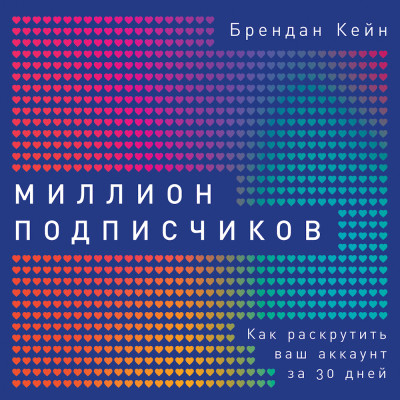 Брендан Кейн

МИЛЛИОН ПОДПИСЧИКОВ

Как раскрутить ваш аккаунт за 30 дней